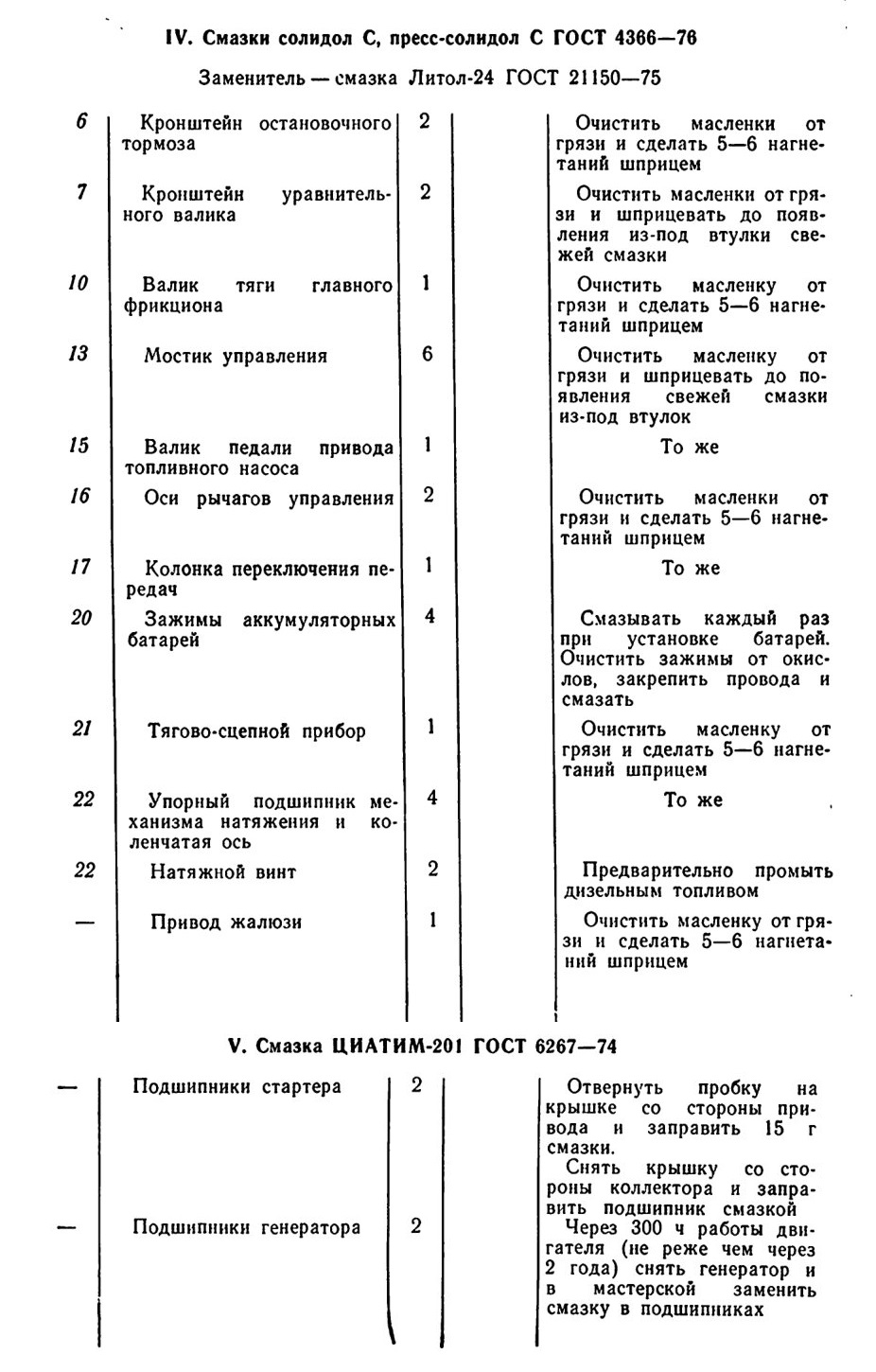 IV. Смазки солидол С, пресс-солидол С ГОСТ 4366—76

Заменитель — смазка Литол-24 ГОСТ 21150—75

| | | | | |
|---|---|---|---|---|
| 6 | Кронштейн остановочного тормоза | 2 | | Очистить масленки от грязи и сделать 5—6 нагнетаний шприцем |
| 7 | Кронштейн уравнительного валика | 2 | | Очистить масленки от грязи и шприцевать до появления из-под втулки свежей смазки |
| 10 | Валик тяги главного фрикциона | 1 | | Очистить масленку от грязи и сделать 5—6 нагнетаний шприцем |
| 13 | Мостик управления | 6 | | Очистить масленку от грязи и шприцевать до появления свежей смазки из-под втулок |
| 15 | Валик педали привода топливного насоса | 1 | | То же |
| 16 | Оси рычагов управления | 2 | | Очистить масленки от грязи и сделать 5—6 нагнетаний шприцем |
| 17 | Колонка переключения передач | 1 | | То же |
| 20 | Зажимы аккумуляторных батарей | 4 | | Смазывать каждый раз при установке батарей. Очистить зажимы от окислов, закрепить провода и смазать |
| 21 | Тягово-сцепной прибор | 1 | | Очистить масленку от грязи и сделать 5—6 нагнетаний шприцем |
| 22 | Упорный подшипник механизма натяжения и коленчатая ось | 4 | | То же |
| 22 | Натяжной винт | 2 | | Предварительно промыть дизельным топливом |
| — | Привод жалюзи | 1 | | Очистить масленку от грязи и сделать 5—6 нагнетаний шприцем |

V. Смазка ЦИАТИМ-201 ГОСТ 6267—74

| | | | | |
|---|---|---|---|---|
| — | Подшипники стартера | 2 | | Отвернуть пробку на крышке со стороны привода и заправить 15 г смазки. Снять крышку со стороны коллектора и заправить подшипник смазкой |
| — | Подшипники генератора | 2 | | Через 300 ч работы двигателя (не реже чем через 2 года) снять генератор и в мастерской заменить смазку в подшипниках |